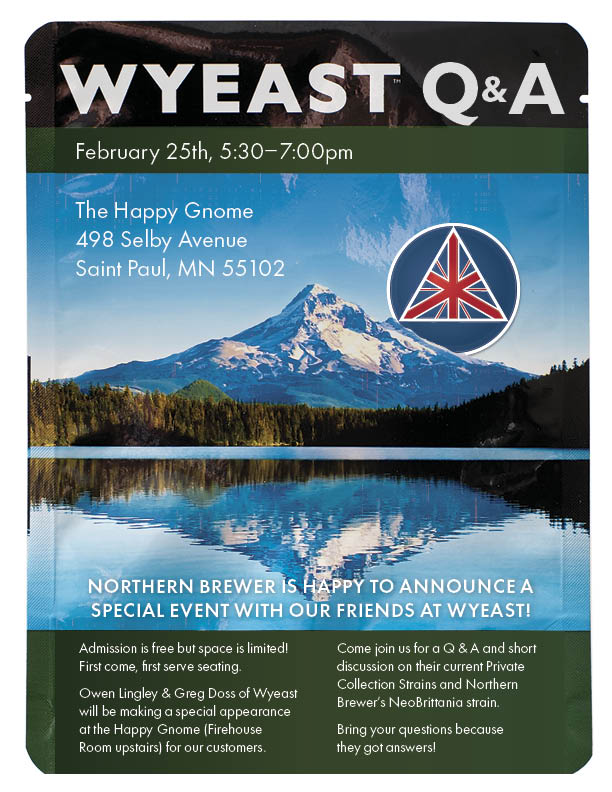 WYEAST™ Q&A

February 25th, 5:30–7:00pm

The Happy Gnome
498 Selby Avenue
Saint Paul, MN 55102

NORTHERN BREWER IS HAPPY TO ANNOUNCE A SPECIAL EVENT WITH OUR FRIENDS AT WYEAST!

Admission is free but space is limited! First come, first serve seating.

Owen Lingley & Greg Doss of Wyeast will be making a special appearance at the Happy Gnome (Firehouse Room upstairs) for our customers.

Come join us for a Q & A and short discussion on their current Private Collection Strains and Northern Brewer's NeoBrittania strain.

Bring your questions because they got answers!